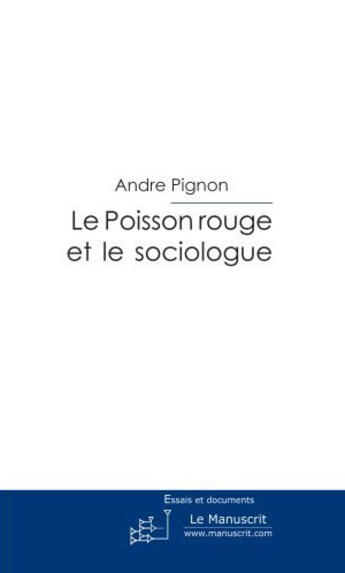 Andre Pignon

Le Poisson rouge et le sociologue

Essais et documents

Le Manuscrit
www.manuscrit.com